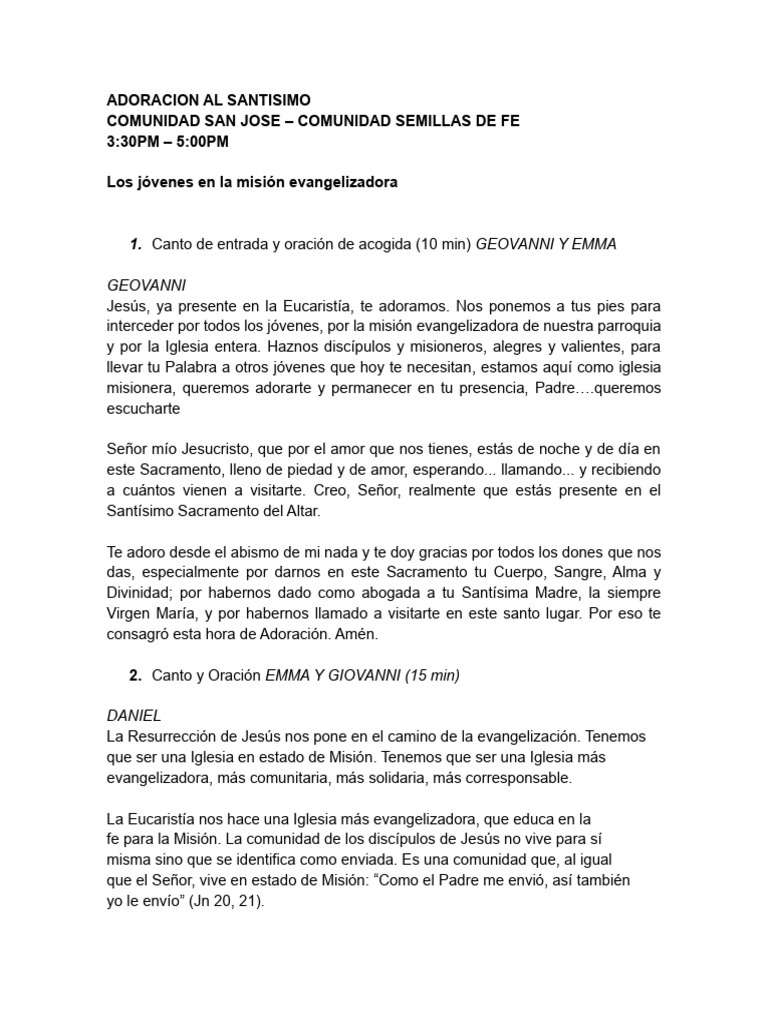 ADORACION AL SANTISIMO
COMUNIDAD SAN JOSE – COMUNIDAD SEMILLAS DE FE
3:30PM – 5:00PM

Los jóvenes en la misión evangelizadora

1. Canto de entrada y oración de acogida (10 min) GEOVANNI Y EMMA

GEOVANNI
Jesús, ya presente en la Eucaristía, te adoramos. Nos ponemos a tus pies para interceder por todos los jóvenes, por la misión evangelizadora de nuestra parroquia y por la Iglesia entera. Haznos discípulos y misioneros, alegres y valientes, para llevar tu Palabra a otros jóvenes que hoy te necesitan, estamos aquí como iglesia misionera, queremos adorarte y permanecer en tu presencia, Padre….queremos escucharte

Señor mío Jesucristo, que por el amor que nos tienes, estás de noche y de día en este Sacramento, lleno de piedad y de amor, esperando... llamando... y recibiendo a cuántos vienen a visitarte. Creo, Señor, realmente que estás presente en el Santísimo Sacramento del Altar.

Te adoro desde el abismo de mi nada y te doy gracias por todos los dones que nos das, especialmente por darnos en este Sacramento tu Cuerpo, Sangre, Alma y Divinidad; por habernos dado como abogada a tu Santísima Madre, la siempre Virgen María, y por habernos llamado a visitarte en este santo lugar. Por eso te consagró esta hora de Adoración. Amén.

2. Canto y Oración EMMA Y GIOVANNI (15 min)

DANIEL
La Resurrección de Jesús nos pone en el camino de la evangelización. Tenemos que ser una Iglesia en estado de Misión. Tenemos que ser una Iglesia más evangelizadora, más comunitaria, más solidaria, más corresponsable.

La Eucaristía nos hace una Iglesia más evangelizadora, que educa en la fe para la Misión. La comunidad de los discípulos de Jesús no vive para sí misma sino que se identifica como enviada. Es una comunidad que, al igual que el Señor, vive en estado de Misión: “Como el Padre me envió, así también yo le envío” (Jn 20, 21).